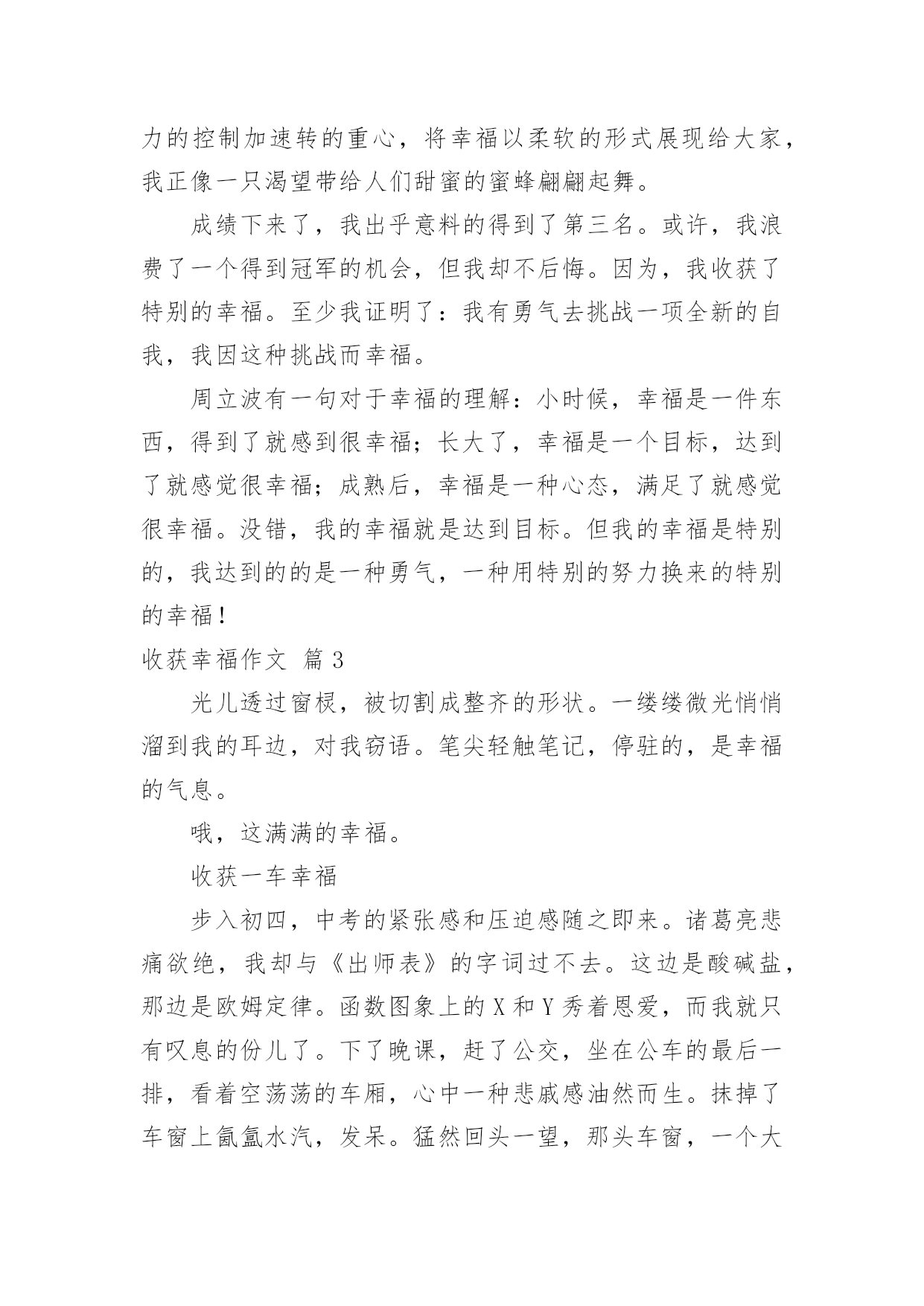 力的控制加速转的重心，将幸福以柔软的形式展现给大家，我正像一只渴望带给人们甜蜜的蜜蜂翩翩起舞。

成绩下来了，我出乎意料的得到了第三名。或许，我浪费了一个得到冠军的机会，但我却不后悔。因为，我收获了特别的幸福。至少我证明了：我有勇气去挑战一项全新的自我，我因这种挑战而幸福。

周立波有一句对于幸福的理解：小时候，幸福是一件东西，得到了就感到很幸福；长大了，幸福是一个目标，达到了就感觉很幸福；成熟后，幸福是一种心态，满足了就感觉很幸福。没错，我的幸福就是达到目标。但我的幸福是特别的，我达到的的是一种勇气，一种用特别的努力换来的特别的幸福！

收获幸福作文 篇3

光儿透过窗棂，被切割成整齐的形状。一缕缕微光悄悄溜到我的耳边，对我窃语。笔尖轻触笔记，停驻的，是幸福的气息。

哦，这满满的幸福。

收获一车幸福

步入初四，中考的紧张感和压迫感随之即来。诸葛亮悲痛欲绝，我却与《出师表》的字词过不去。这边是酸碱盐，那边是欧姆定律。函数图象上的X和Y秀着恩爱，而我就只有叹息的份儿了。下了晚课，赶了公交，坐在公车的最后一排，看着空荡荡的车厢，心中一种悲戚感油然而生。抹掉了车窗上氤氲水汽，发呆。猛然回头一望，那头车窗，一个大